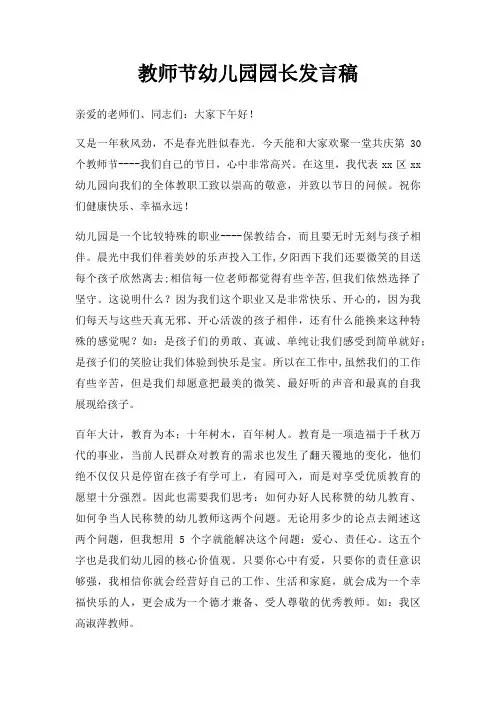 教师节幼儿园园长发言稿

亲爱的老师们、同志们：大家下午好！

又是一年秋风劲，不是春光胜似春光．今天能和大家欢聚一堂共庆第 30 个教师节----我们自己的节日，心中非常高兴。在这里，我代表 xx 区 xx 幼儿园向我们的全体教职工致以崇高的敬意，并致以节日的问候。祝你们健康快乐、幸福永远！

幼儿园是一个比较特殊的职业----保教结合，而且要无时无刻与孩子相伴。晨光中我们伴着美妙的乐声投入工作，夕阳西下我们还要微笑的目送每个孩子欣然离去；相信每一位老师都觉得有些辛苦，但我们依然选择了坚守。这说明什么？因为我们这个职业又是非常快乐、开心的，因为我们每天与这些天真无邪、开心活泼的孩子相伴，还有什么能换来这种特殊的感觉呢？如：是孩子们的勇敢、真诚、单纯让我们感受到简单就好；是孩子们的笑脸让我们体验到快乐是宝。所以在工作中，虽然我们的工作有些辛苦，但是我们却愿意把最美的微笑、最好听的声音和最真的自我展现给孩子。

百年大计，教育为本；十年树木，百年树人。教育是一项造福于千秋万代的事业，当前人民群众对教育的需求也发生了翻天覆地的变化，他们绝不仅仅只是停留在孩子有学可上，有园可入，而是对享受优质教育的愿望十分强烈。因此也需要我们思考：如何办好人民称赞的幼儿教育、如何争当人民称赞的幼儿教师这两个问题。无论用多少的论点去阐述这两个问题，但我想用 5 个字就能解决这个问题：爱心、责任心。这五个字也是我们幼儿园的核心价值观。只要你心中有爱，只要你的责任意识够强，我相信你就会经营好自己的工作、生活和家庭，就会成为一个幸福快乐的人，更会成为一个德才兼备、受人尊敬的优秀教师。如：我区高淑萍教师。